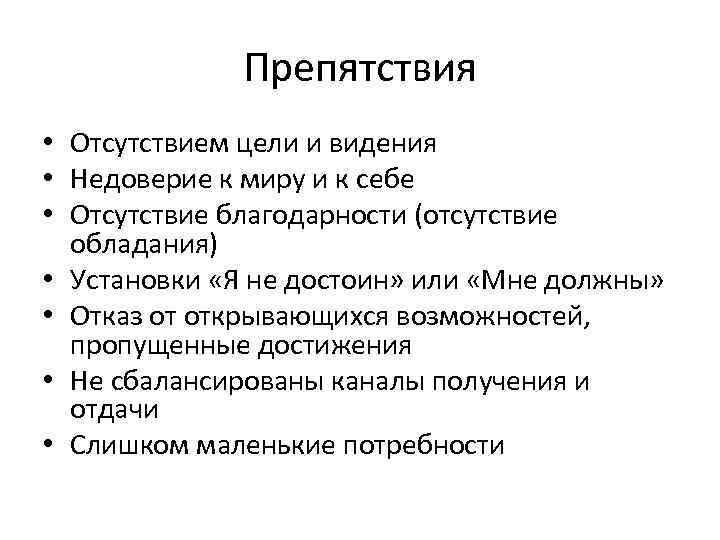 Препятствия

• Отсутствием цели и видения
• Недоверие к миру и к себе
• Отсутствие благодарности (отсутствие обладания)
• Установки «Я не достоин» или «Мне должны»
• Отказ от открывающихся возможностей, пропущенные достижения
• Не сбалансированы каналы получения и отдачи
• Слишком маленькие потребности